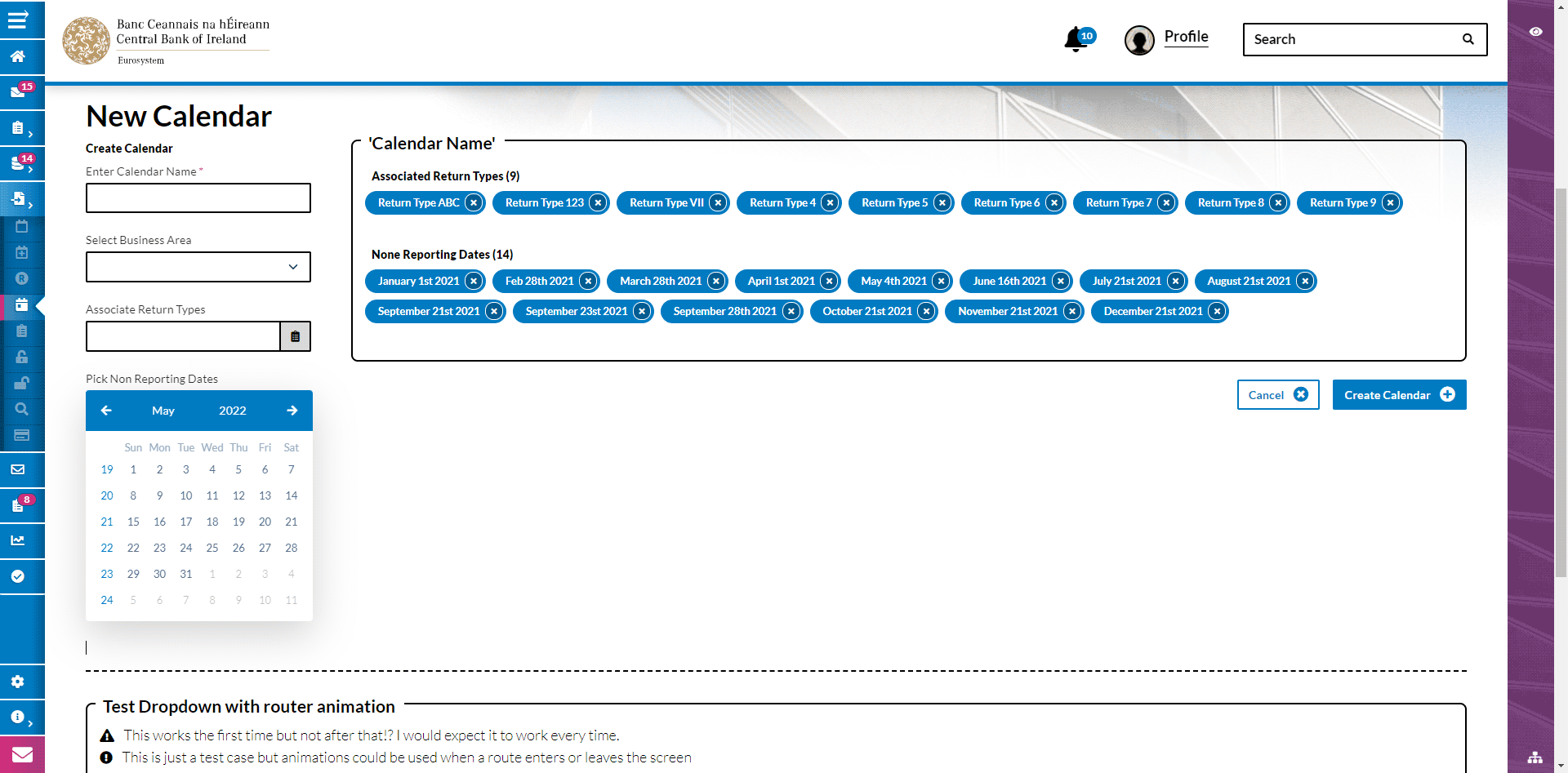 15
14
8

Banc Ceannais na hÉireann
Central Bank of Ireland
Eurosystem

10 Profile Search

New Calendar

Create Calendar

Enter Calendar Name *

Select Business Area

Associate Return Types

Pick Non Reporting Dates

May 2022

| | Sun | Mon | Tue | Wed | Thu | Fri | Sat |
|---|---|---|---|---|---|---|---|
| 19 | 1 | 2 | 3 | 4 | 5 | 6 | 7 |
| 20 | 8 | 9 | 10 | 11 | 12 | 13 | 14 |
| 21 | 15 | 16 | 17 | 18 | 19 | 20 | 21 |
| 22 | 22 | 23 | 24 | 25 | 26 | 27 | 28 |
| 23 | 29 | 30 | 31 | 1 | 2 | 3 | 4 |
| 24 | 5 | 6 | 7 | 8 | 9 | 10 | 11 |

'Calendar Name'

Associated Return Types (9)

Return Type ABC Return Type 123 Return Type VII Return Type 4 Return Type 5 Return Type 6 Return Type 7 Return Type 8 Return Type 9

None Reporting Dates (14)

January 1st 2021 Feb 28th 2021 March 28th 2021 April 1st 2021 May 4th 2021 June 16th 2021 July 21st 2021 August 21st 2021 September 21st 2021 September 23st 2021 September 28th 2021 October 21st 2021 November 21st 2021 December 21st 2021

Cancel Create Calendar

Test Dropdown with router animation

This works the first time but not after that!? I would expect it to work every time.

This is just a test case but animations could be used when a route enters or leaves the screen